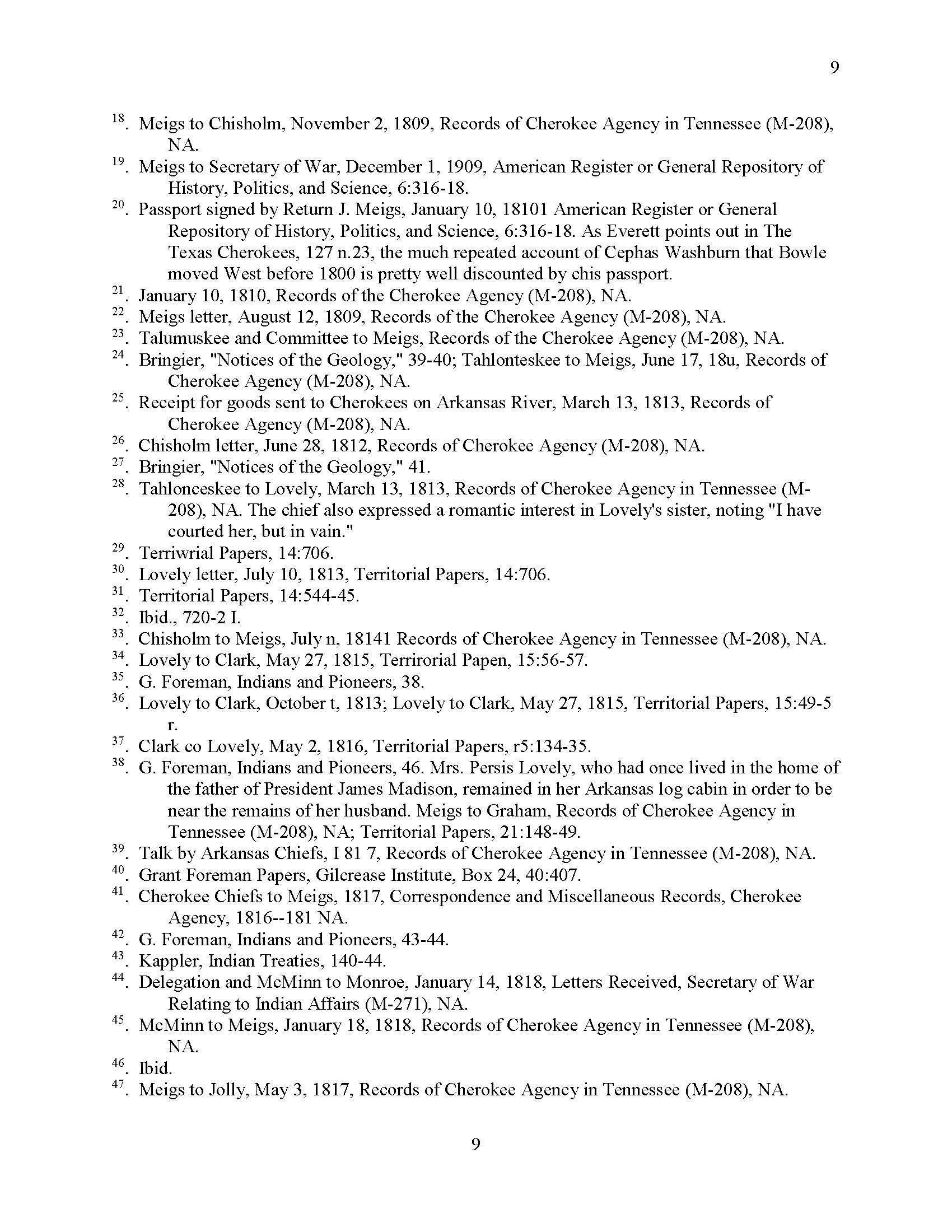 9

$^{18}$. Meigs to Chisholm, November 2, 1809, Records of Cherokee Agency in Tennessee (M-208), NA.

$^{19}$. Meigs to Secretary of War, December 1, 1909, American Register or General Repository of History, Politics, and Science, 6:316-18.

$^{20}$. Passport signed by Return J. Meigs, January 10, 18101 American Register or General Repository of History, Politics, and Science, 6:316-18. As Everett points out in The Texas Cherokees, 127 n.23, the much repeated account of Cephas Washburn that Bowle moved West before 1800 is pretty well discounted by chis passport.

$^{21}$. January 10, 1810, Records of the Cherokee Agency (M-208), NA.

$^{22}$. Meigs letter, August 12, 1809, Records of the Cherokee Agency (M-208), NA.

$^{23}$. Talumuskee and Committee to Meigs, Records of the Cherokee Agency (M-208), NA.

$^{24}$. Bringier, "Notices of the Geology," 39-40; Tahlonteskee to Meigs, June 17, 18u, Records of Cherokee Agency (M-208), NA.

$^{25}$. Receipt for goods sent to Cherokees on Arkansas River, March 13, 1813, Records of Cherokee Agency (M-208), NA.

$^{26}$. Chisholm letter, June 28, 1812, Records of Cherokee Agency (M-208), NA.

$^{27}$. Bringier, "Notices of the Geology," 41.

$^{28}$. Tahlonceskee to Lovely, March 13, 1813, Records of Cherokee Agency in Tennessee (M-208), NA. The chief also expressed a romantic interest in Lovely's sister, noting "I have courted her, but in vain."

$^{29}$. Terriwrial Papers, 14:706.

$^{30}$. Lovely letter, July 10, 1813, Territorial Papers, 14:706.

$^{31}$. Territorial Papers, 14:544-45.

$^{32}$. Ibid., 720-2 I.

$^{33}$. Chisholm to Meigs, July n, 18141 Records of Cherokee Agency in Tennessee (M-208), NA.

$^{34}$. Lovely to Clark, May 27, 1815, Terrirorial Papen, 15:56-57.

$^{35}$. G. Foreman, Indians and Pioneers, 38.

$^{36}$. Lovely to Clark, October t, 1813; Lovely to Clark, May 27, 1815, Territorial Papers, 15:49-5 r.

$^{37}$. Clark co Lovely, May 2, 1816, Territorial Papers, r5:134-35.

$^{38}$. G. Foreman, Indians and Pioneers, 46. Mrs. Persis Lovely, who had once lived in the home of the father of President James Madison, remained in her Arkansas log cabin in order to be near the remains of her husband. Meigs to Graham, Records of Cherokee Agency in Tennessee (M-208), NA; Territorial Papers, 21:148-49.

$^{39}$. Talk by Arkansas Chiefs, I 81 7, Records of Cherokee Agency in Tennessee (M-208), NA.

$^{40}$. Grant Foreman Papers, Gilcrease Institute, Box 24, 40:407.

$^{41}$. Cherokee Chiefs to Meigs, 1817, Correspondence and Miscellaneous Records, Cherokee Agency, 1816--181 NA.

$^{42}$. G. Foreman, Indians and Pioneers, 43-44.

$^{43}$. Kappler, Indian Treaties, 140-44.

$^{44}$. Delegation and McMinn to Monroe, January 14, 1818, Letters Received, Secretary of War Relating to Indian Affairs (M-271), NA.

$^{45}$. McMinn to Meigs, January 18, 1818, Records of Cherokee Agency in Tennessee (M-208), NA.

$^{46}$. Ibid.

$^{47}$. Meigs to Jolly, May 3, 1817, Records of Cherokee Agency in Tennessee (M-208), NA.

9